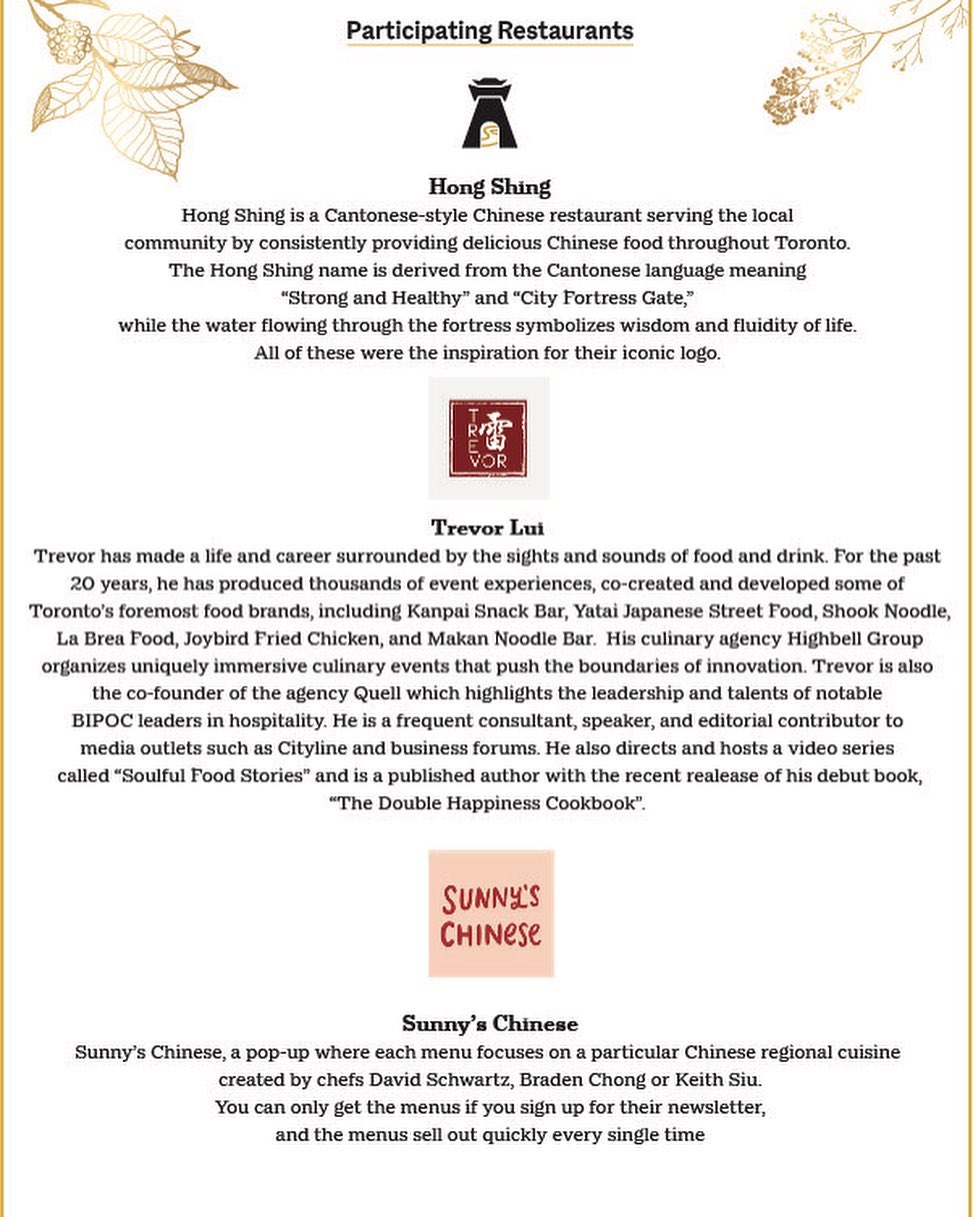 Participating Restaurants

Hong Shing

Hong Shing is a Cantonese-style Chinese restaurant serving the local community by consistently providing delicious Chinese food throughout Toronto. The Hong Shing name is derived from the Cantonese language meaning "Strong and Healthy" and "City Fortress Gate," while the water flowing through the fortress symbolizes wisdom and fluidity of life. All of these were the inspiration for their iconic logo.

TREVOR 雷

Trevor Lui

Trevor has made a life and career surrounded by the sights and sounds of food and drink. For the past 20 years, he has produced thousands of event experiences, co-created and developed some of Toronto's foremost food brands, including Kanpai Snack Bar, Yatai Japanese Street Food, Shook Noodle, La Brea Food, Joybird Fried Chicken, and Makan Noodle Bar. His culinary agency Highbell Group organizes uniquely immersive culinary events that push the boundaries of innovation. Trevor is also the co-founder of the agency Quell which highlights the leadership and talents of notable BIPOC leaders in hospitality. He is a frequent consultant, speaker, and editorial contributor to media outlets such as Cityline and business forums. He also directs and hosts a video series called "Soulful Food Stories" and is a published author with the recent realease of his debut book, "The Double Happiness Cookbook".

SUNNY'S CHINESE

Sunny's Chinese

Sunny's Chinese, a pop-up where each menu focuses on a particular Chinese regional cuisine created by chefs David Schwartz, Braden Chong or Keith Siu. You can only get the menus if you sign up for their newsletter, and the menus sell out quickly every single time